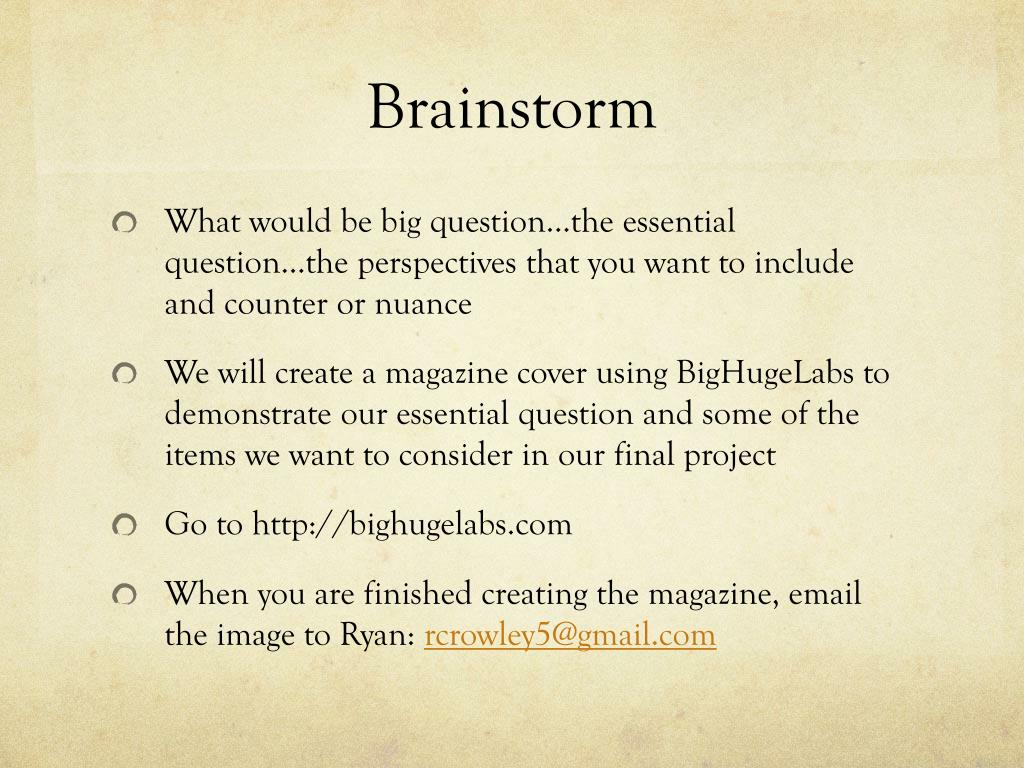 Brainstorm

What would be big question…the essential question…the perspectives that you want to include and counter or nuance

We will create a magazine cover using BigHugeLabs to demonstrate our essential question and some of the items we want to consider in our final project

Go to http://bighugelabs.com

When you are finished creating the magazine, email the image to Ryan: rcrowley5@gmail.com